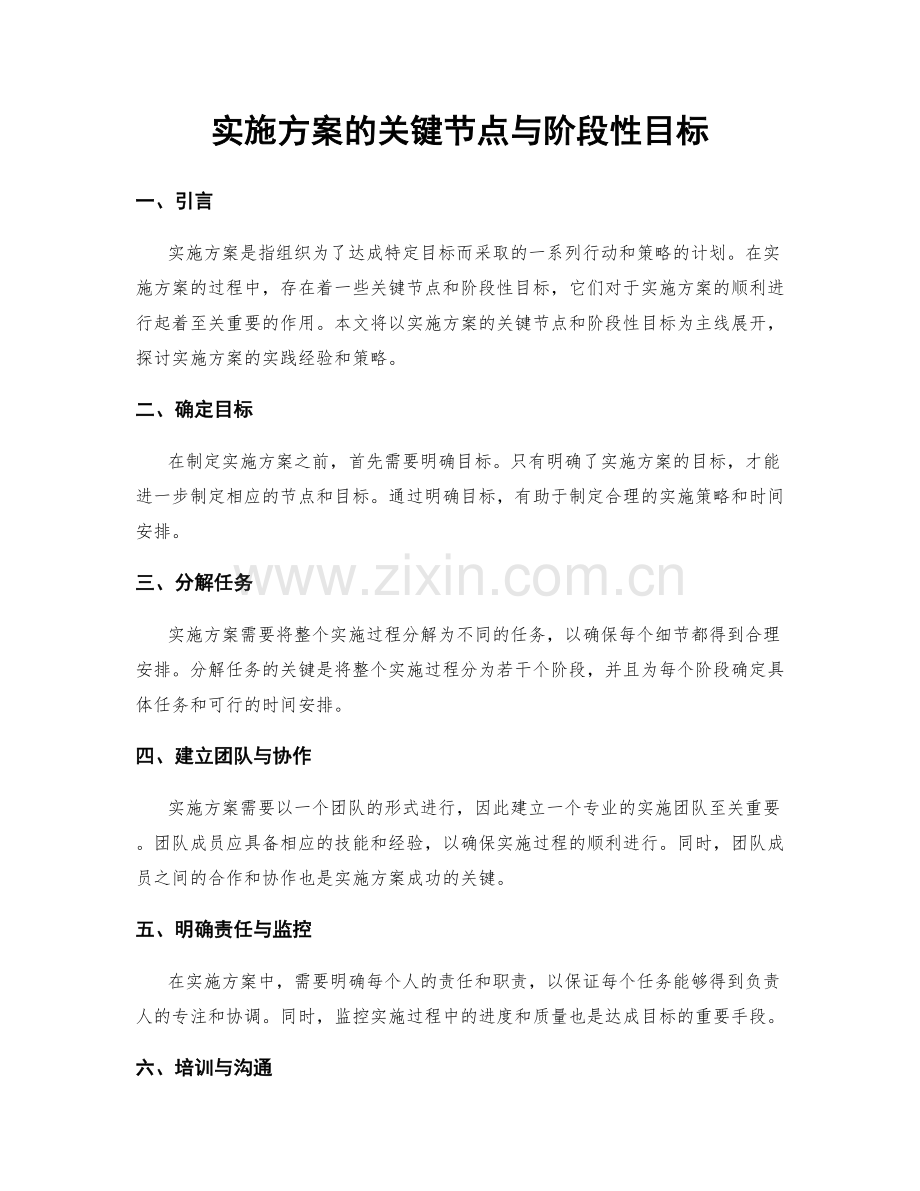 实施方案的关键节点与阶段性目标

一、引言

实施方案是指组织为了达成特定目标而采取的一系列行动和策略的计划。在实施方案的过程中，存在着一些关键节点和阶段性目标，它们对于实施方案的顺利进行起着至关重要的作用。本文将以实施方案的关键节点和阶段性目标为主线展开，探讨实施方案的实践经验和策略。

二、确定目标

在制定实施方案之前，首先需要明确目标。只有明确了实施方案的目标，才能进一步制定相应的节点和目标。通过明确目标，有助于制定合理的实施策略和时间安排。

三、分解任务

实施方案需要将整个实施过程分解为不同的任务，以确保每个细节都得到合理安排。分解任务的关键是将整个实施过程分为若干个阶段，并且为每个阶段确定具体任务和可行的时间安排。

四、建立团队与协作

实施方案需要以一个团队的形式进行，因此建立一个专业的实施团队至关重要。团队成员应具备相应的技能和经验，以确保实施过程的顺利进行。同时，团队成员之间的合作和协作也是实施方案成功的关键。

五、明确责任与监控

在实施方案中，需要明确每个人的责任和职责，以保证每个任务能够得到负责人的专注和协调。同时，监控实施过程中的进度和质量也是达成目标的重要手段。

六、培训与沟通

www.zixin.com.cn